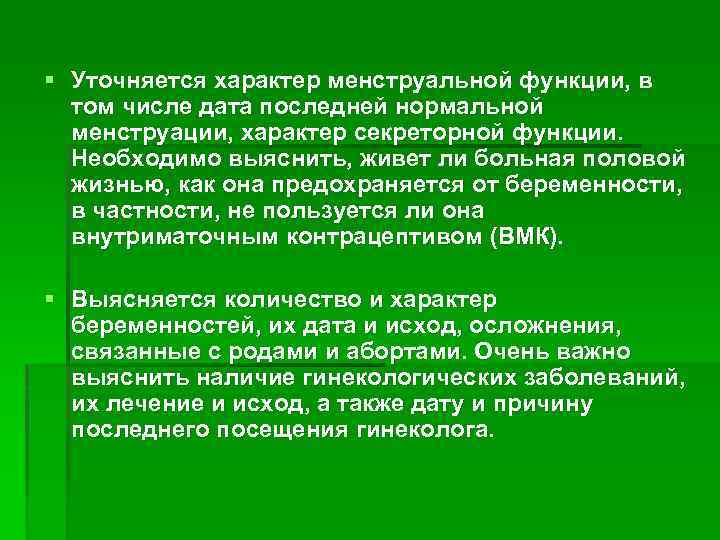 ▪ Уточняется характер менструальной функции, в том числе дата последней нормальной менструации, характер секреторной функции. Необходимо выяснить, живет ли больная половой жизнью, как она предохраняется от беременности, в частности, не пользуется ли она внутриматочным контрацептивом (ВМК).

▪ Выясняется количество и характер беременностей, их дата и исход, осложнения, связанные с родами и абортами. Очень важно выяснить наличие гинекологических заболеваний, их лечение и исход, а также дату и причину последнего посещения гинеколога.